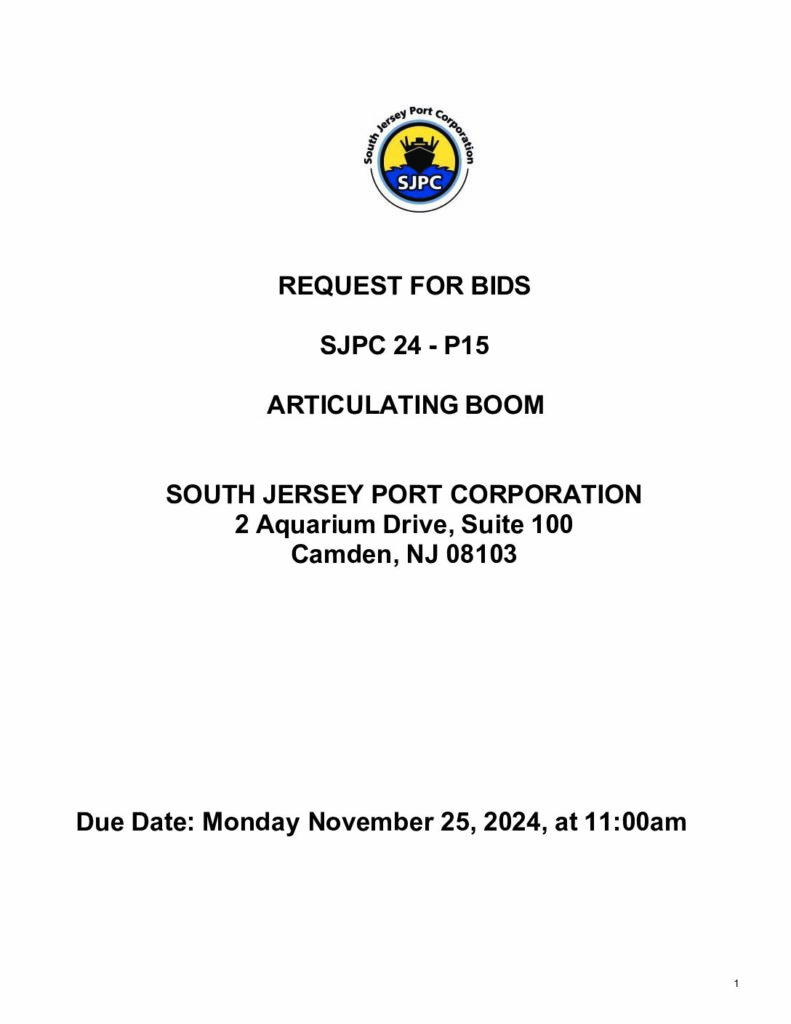 South Jersey Port Corporation
SJPC

REQUEST FOR BIDS

SJPC 24 - P15

ARTICULATING BOOM

SOUTH JERSEY PORT CORPORATION
2 Aquarium Drive, Suite 100
Camden, NJ 08103

Due Date: Monday November 25, 2024, at 11:00am

1